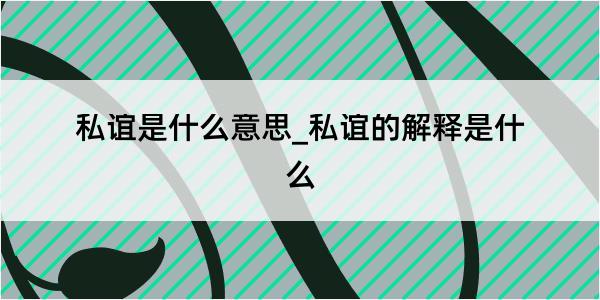 私谊是什么意思_私谊的解释是什么